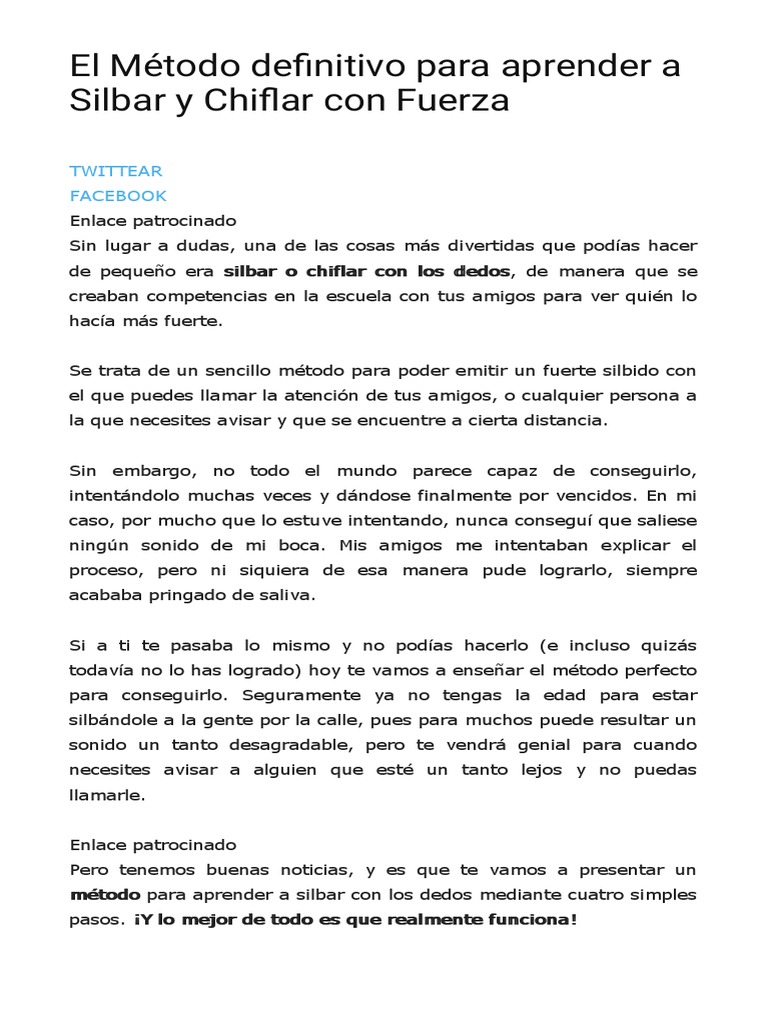 El Método definitivo para aprender a Silbar y Chiflar con Fuerza

TWITTEAR
FACEBOOK
Enlace patrocinado
Sin lugar a dudas, una de las cosas más divertidas que podías hacer de pequeño era silbar o chiflar con los dedos, de manera que se creaban competencias en la escuela con tus amigos para ver quién lo hacía más fuerte.

Se trata de un sencillo método para poder emitir un fuerte silbido con el que puedes llamar la atención de tus amigos, o cualquier persona a la que necesites avisar y que se encuentre a cierta distancia.

Sin embargo, no todo el mundo parece capaz de conseguirlo, intentándolo muchas veces y dándose finalmente por vencidos. En mi caso, por mucho que lo estuve intentando, nunca conseguí que saliese ningún sonido de mi boca. Mis amigos me intentaban explicar el proceso, pero ni siquiera de esa manera pude lograrlo, siempre acababa pringado de saliva.

Si a ti te pasaba lo mismo y no podías hacerlo (e incluso quizás todavía no lo has logrado) hoy te vamos a enseñar el método perfecto para conseguirlo. Seguramente ya no tengas la edad para estar silbándole a la gente por la calle, pues para muchos puede resultar un sonido un tanto desagradable, pero te vendrá genial para cuando necesites avisar a alguien que esté un tanto lejos y no puedas llamarle.

Enlace patrocinado
Pero tenemos buenas noticias, y es que te vamos a presentar un método para aprender a silbar con los dedos mediante cuatro simples pasos. ¡Y lo mejor de todo es que realmente funciona!